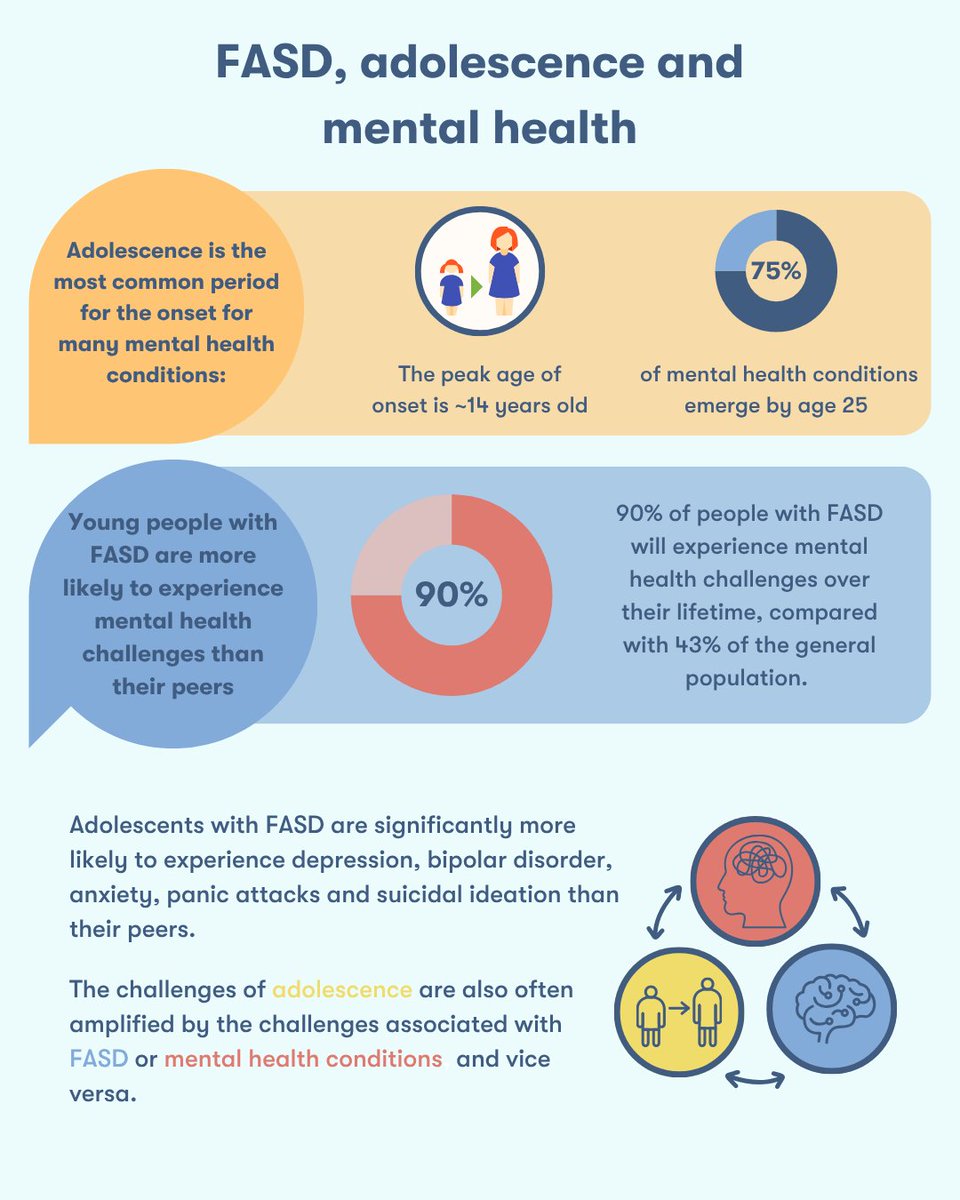 FASD, adolescence and mental health

Adolescence is the most common period for the onset for many mental health conditions:

The peak age of onset is ~14 years old

75%

of mental health conditions emerge by age 25

Young people with FASD are more likely to experience mental health challenges than their peers

90%

90% of people with FASD will experience mental health challenges over their lifetime, compared with 43% of the general population.

Adolescents with FASD are significantly more likely to experience depression, bipolar disorder, anxiety, panic attacks and suicidal ideation than their peers.

The challenges of adolescence are also often amplified by the challenges associated with FASD or mental health conditions and vice versa.